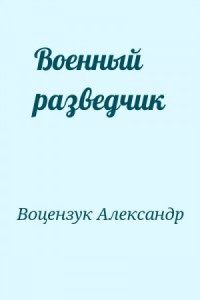 Военный разведчик

Воцензук Александр